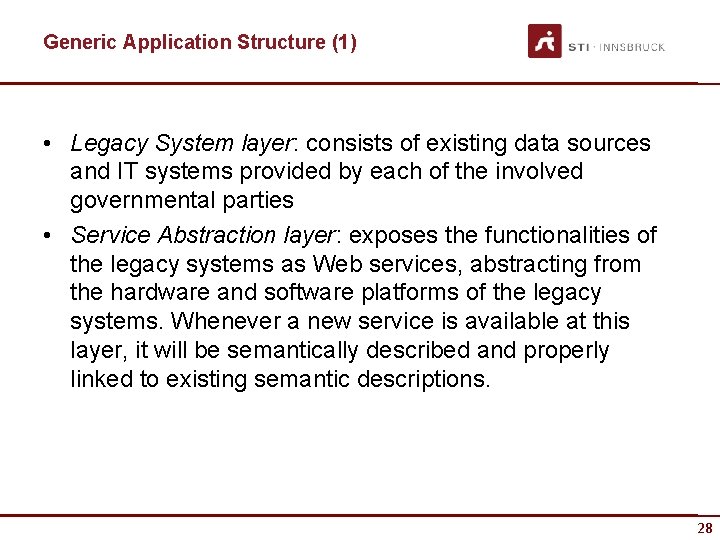 Generic Application Structure (1)

STI · INNSBRUCK

• Legacy System layer: consists of existing data sources and IT systems provided by each of the involved governmental parties

• Service Abstraction layer: exposes the functionalities of the legacy systems as Web services, abstracting from the hardware and software platforms of the legacy systems. Whenever a new service is available at this layer, it will be semantically described and properly linked to existing semantic descriptions.

28